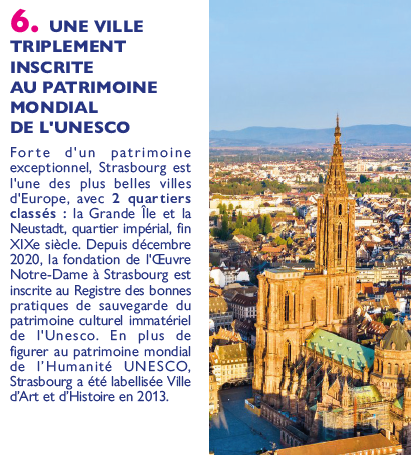 6. UNE VILLE TRIPLEMENT INSCRITE AU PATRIMOINE MONDIAL DE L'UNESCO

Forte d'un patrimoine exceptionnel, Strasbourg est l'une des plus belles villes d'Europe, avec 2 quartiers classés : la Grande Île et la Neustadt, quartier impérial, fin XIXe siècle. Depuis décembre 2020, la fondation de l'Œuvre Notre-Dame à Strasbourg est inscrite au Registre des bonnes pratiques de sauvegarde du patrimoine culturel immatériel de l'Unesco. En plus de figurer au patrimoine mondial de l'Humanité UNESCO, Strasbourg a été labellisée Ville d'Art et d'Histoire en 2013.